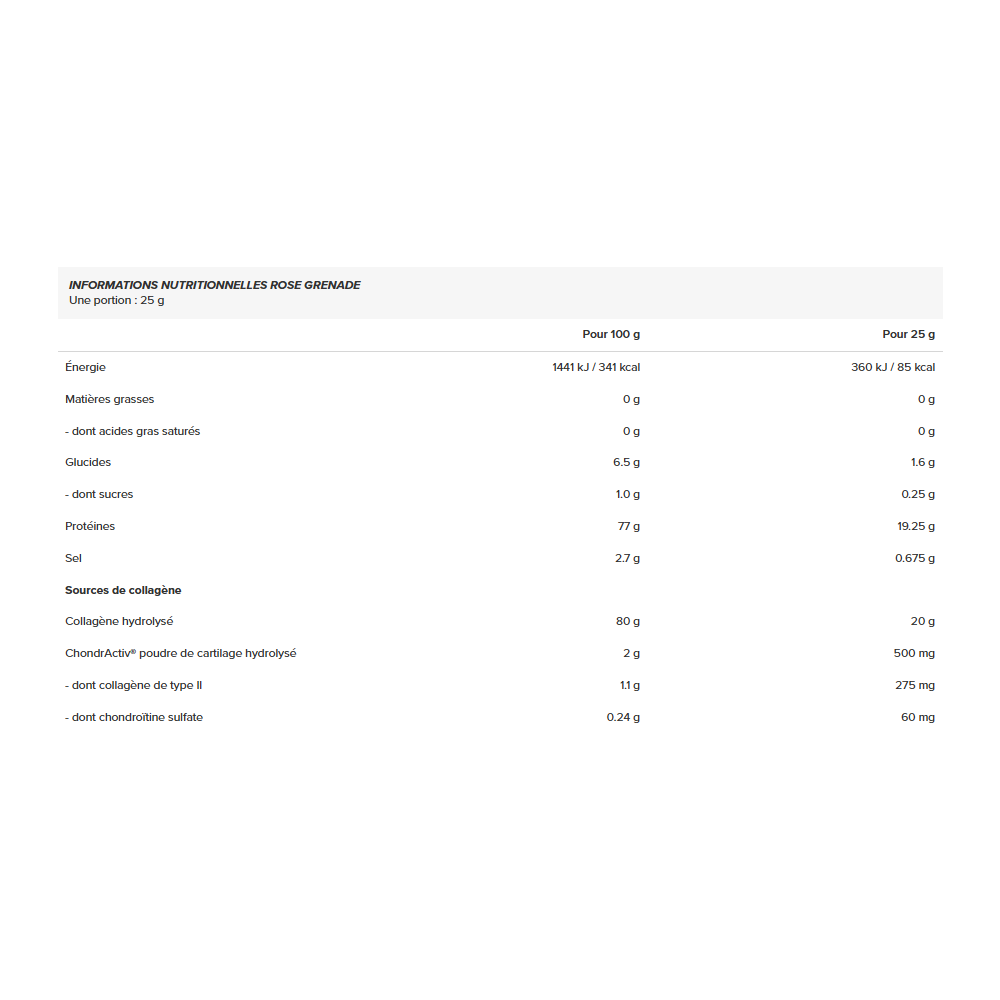 INFORMATIONS NUTRITIONNELLES ROSE GRENADE
Une portion : 25 g

|  | Pour 100 g | Pour 25 g |
|---|---|---|
| Énergie | 1441 kJ / 341 kcal | 360 kJ / 85 kcal |
| Matières grasses | 0 g | 0 g |
| - dont acides gras saturés | 0 g | 0 g |
| Glucides | 6.5 g | 1.6 g |
| - dont sucres | 1.0 g | 0.25 g |
| Protéines | 77 g | 19.25 g |
| Sel | 2.7 g | 0.675 g |
| Sources de collagène |  |  |
| Collagène hydrolysé | 80 g | 20 g |
| ChondrActiv® poudre de cartilage hydrolysé | 2 g | 500 mg |
| - dont collagène de type II | 1.1 g | 275 mg |
| - dont chondroïtine sulfate | 0.24 g | 60 mg |